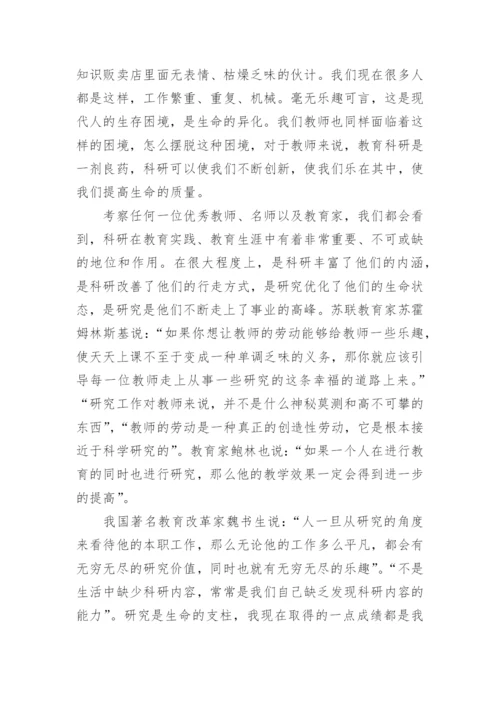 知识贩卖店里面无表情、枯燥乏味的伙计。我们现在很多人都是这样，工作繁重、重复、机械。毫无乐趣可言，这是现代人的生存困境，是生命的异化。我们教师也同样面临着这样的困境，怎么摆脱这种困境，对于教师来说，教育科研是一剂良药，科研可以使我们不断创新，使我们乐在其中，使我们提高生命的质量。

考察任何一位优秀教师、名师以及教育家，我们都会看到，科研在教育实践、教育生涯中有着非常重要、不可或缺的地位和作用。在很大程度上，是科研丰富了他们的内涵，是科研改善了他们的行走方式，是研究优化了他们的生命状态，是研究是他们不断走上了事业的高峰。苏联教育家苏霍姆林斯基说：“如果你想让教师的劳动能够给教师一些乐趣，使天天上课不至于变成一种单调乏味的义务，那你就应该引导每一位教师走上从事一些研究的这条幸福的道路上来。”“研究工作对教师来说，并不是什么神秘莫测和高不可攀的东西”，“教师的劳动是一种真正的创造性劳动，它是根本接近于科学研究的”。教育家鲍林也说：“如果一个人在进行教育的同时也进行研究，那么他的教学效果一定会得到进一步的提高”。

我国著名教育改革家魏书生说：“人一旦从研究的角度来看待他的本职工作，那么无论他的工作多么平凡，都会有无穷无尽的研究价值，同时也就有无穷无尽的乐趣”。“不是生活中缺少科研内容，常常是我们自己缺乏发现科研内容的能力”。研究是生命的支柱，我现在取得的一点成绩都是我